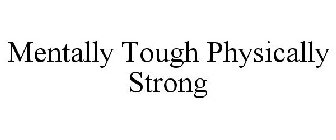 Mentally Tough Physically Strong